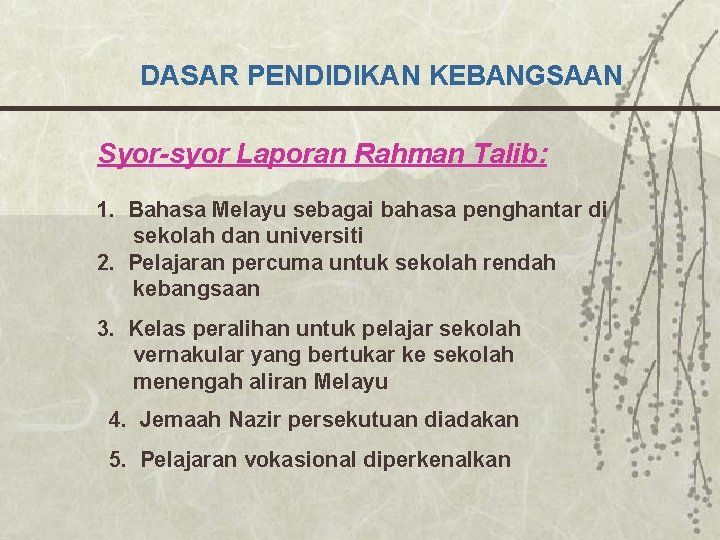 DASAR PENDIDIKAN KEBANGSAAN

Syor-syor Laporan Rahman Talib:

1. Bahasa Melayu sebagai bahasa penghantar di sekolah dan universiti
2. Pelajaran percuma untuk sekolah rendah kebangsaan
3. Kelas peralihan untuk pelajar sekolah vernakular yang bertukar ke sekolah menengah aliran Melayu
4. Jemaah Nazir persekutuan diadakan
5. Pelajaran vokasional diperkenalkan